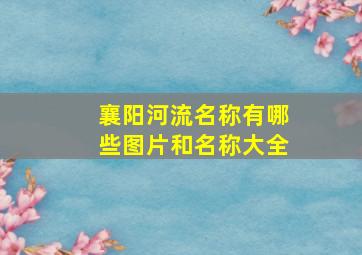 襄阳河流名称有哪些图片和名称大全